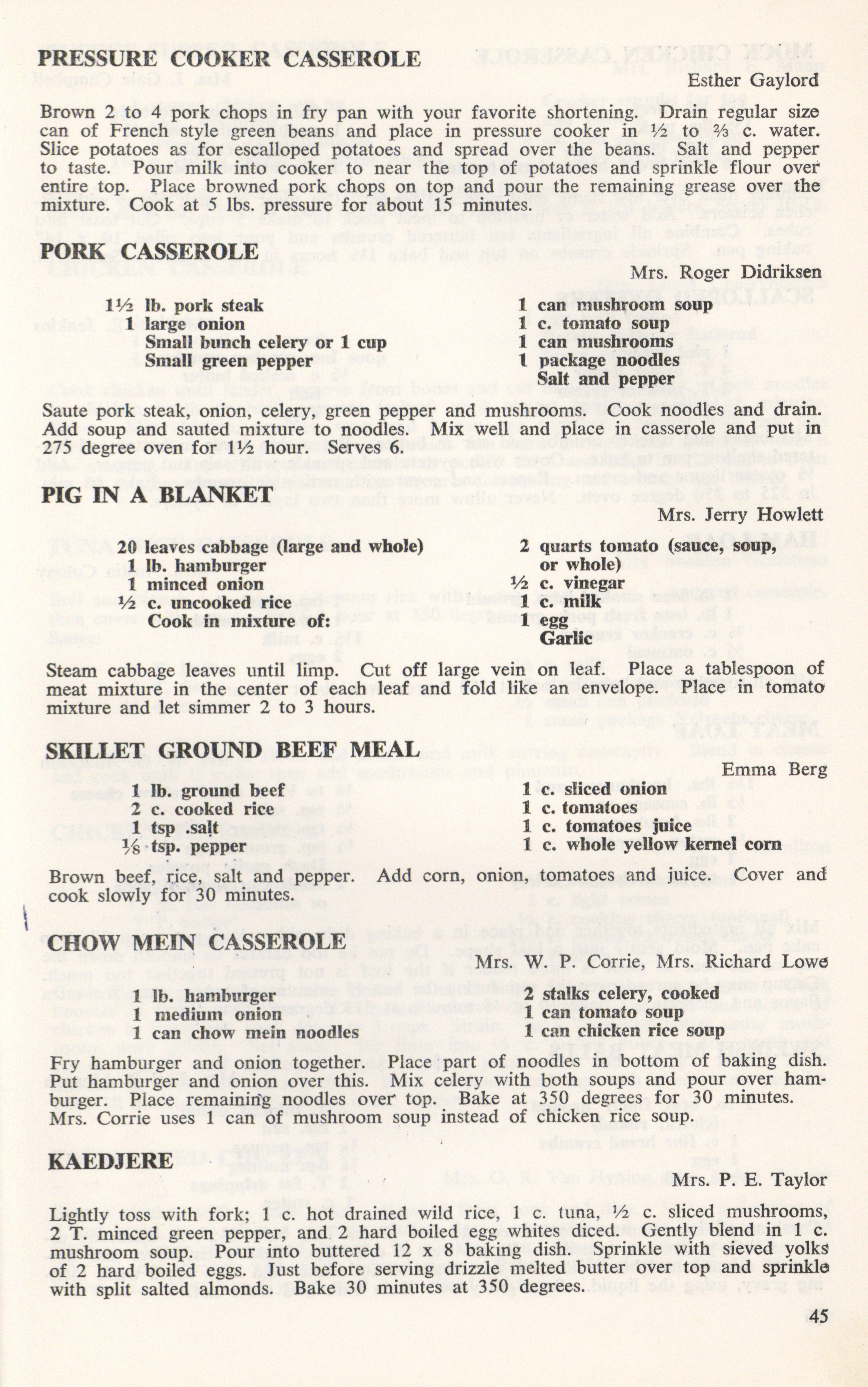 PRESSURE COOKER CASSEROLE

Esther Gaylord

Brown 2 to 4 pork chops in fry pan with your favorite shortening. Drain regular size can of French style green beans and place in pressure cooker in ½ to ⅔ c. water. Slice potatoes as for escalloped potatoes and spread over the beans. Salt and pepper to taste. Pour milk into cooker to near the top of potatoes and sprinkle flour over entire top. Place browned pork chops on top and pour the remaining grease over the mixture. Cook at 5 lbs. pressure for about 15 minutes.

PORK CASSEROLE

Mrs. Roger Didriksen

1½ lb. pork steak
1 large onion
Small bunch celery or 1 cup
Small green pepper

1 can mushroom soup
1 c. tomato soup
1 can mushrooms
1 package noodles
Salt and pepper

Saute pork steak, onion, celery, green pepper and mushrooms. Cook noodles and drain. Add soup and sauted mixture to noodles. Mix well and place in casserole and put in 275 degree oven for 1½ hour. Serves 6.

PIG IN A BLANKET

Mrs. Jerry Howlett

20 leaves cabbage (large and whole)
1 lb. hamburger
1 minced onion
½ c. uncooked rice
Cook in mixture of:

2 quarts tomato (sauce, soup, or whole)
½ c. vinegar
1 c. milk
1 egg
Garlic

Steam cabbage leaves until limp. Cut off large vein on leaf. Place a tablespoon of meat mixture in the center of each leaf and fold like an envelope. Place in tomato mixture and let simmer 2 to 3 hours.

SKILLET GROUND BEEF MEAL

Emma Berg

1 lb. ground beef
2 c. cooked rice
1 tsp .salt
⅛ tsp. pepper

1 c. sliced onion
1 c. tomatoes
1 c. tomatoes juice
1 c. whole yellow kernel corn

Brown beef, rice, salt and pepper. Add corn, onion, tomatoes and juice. Cover and cook slowly for 30 minutes.

CHOW MEIN CASSEROLE

Mrs. W. P. Corrie, Mrs. Richard Lowe

1 lb. hamburger
1 medium onion
1 can chow mein noodles

2 stalks celery, cooked
1 can tomato soup
1 can chicken rice soup

Fry hamburger and onion together. Place part of noodles in bottom of baking dish. Put hamburger and onion over this. Mix celery with both soups and pour over hamburger. Place remaining noodles over top. Bake at 350 degrees for 30 minutes. Mrs. Corrie uses 1 can of mushroom soup instead of chicken rice soup.

KAEDJERE

Mrs. P. E. Taylor

Lightly toss with fork; 1 c. hot drained wild rice, 1 c. tuna, ½ c. sliced mushrooms, 2 T. minced green pepper, and 2 hard boiled egg whites diced. Gently blend in 1 c. mushroom soup. Pour into buttered 12 x 8 baking dish. Sprinkle with sieved yolks of 2 hard boiled eggs. Just before serving drizzle melted butter over top and sprinkle with split salted almonds. Bake 30 minutes at 350 degrees.

45